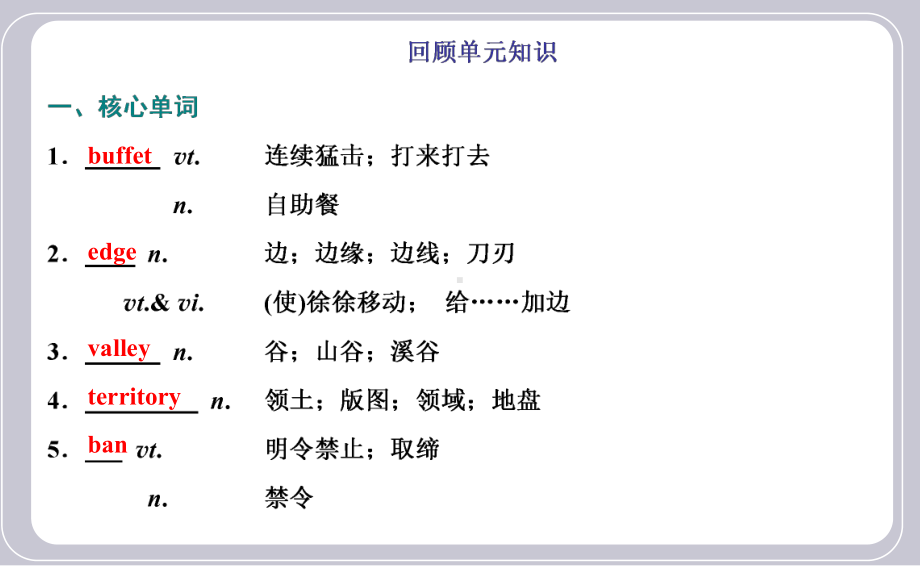 回顾单元知识

一、核心单词

1．buffet vt. 连续猛击；打来打去

n. 自助餐

2．edge n. 边；边缘；边线；刀刃

vt.& vi. (使)徐徐移动； 给……加边

3．valley n. 谷；山谷；溪谷

4．territory n. 领土；版图；领域；地盘

5．ban vt. 明令禁止；取缔

n. 禁令